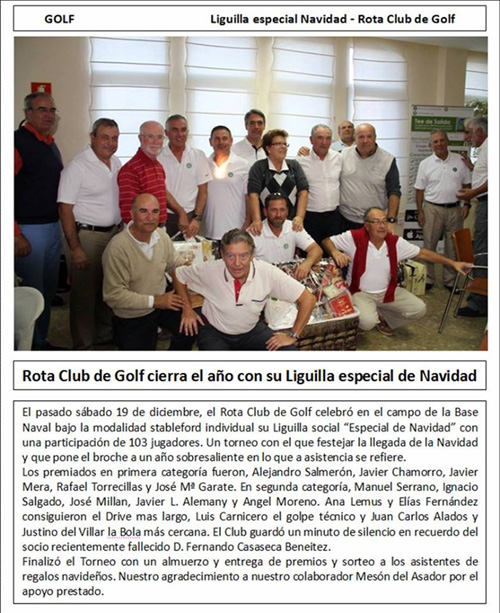 GOLF Liguilla especial Navidad - Rota Club de Golf

Tee de Salida

Rota Club de Golf cierra el año con su Liguilla especial de Navidad

El pasado sábado 19 de diciembre, el Rota Club de Golf celebró en el campo de la Base Naval bajo la modalidad stableford individual su Liguilla social "Especial de Navidad" con una participación de 103 jugadores. Un torneo con el que festejar la llegada de la Navidad y que pone el broche a un año sobresaliente en lo que a asistencia se refiere.
Los premiados en primera categoría fueron, Alejandro Salmerón, Javier Chamorro, Javier Mera, Rafael Torrecillas y José Mª Garate. En segunda categoría, Manuel Serrano, Ignacio Salgado, José Millan, Javier L. Alemany y Angel Moreno. Ana Lemus y Elías Fernández consiguieron el Drive mas largo, Luis Carnicero el golpe técnico y Juan Carlos Alados y Justino del Villar la Bola más cercana. El Club guardó un minuto de silencio en recuerdo del socio recientemente fallecido D. Fernando Casaseca Beneitez.
Finalizó el Torneo con un almuerzo y entrega de premios y sorteo a los asistentes de regalos navideños. Nuestro agradecimiento a nuestro colaborador Mesón del Asador por el apoyo prestado.